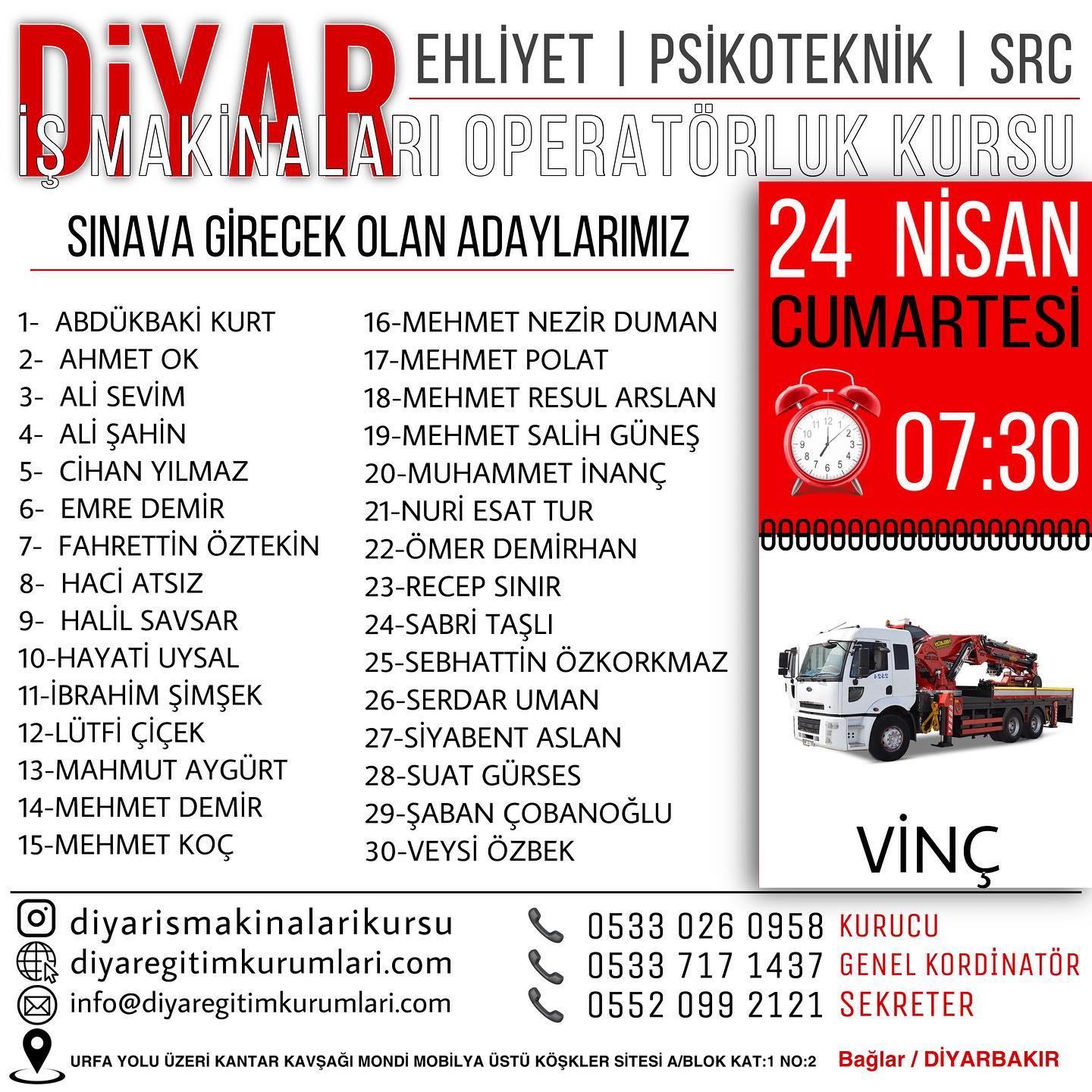 DİYAR

EHLİYET | PSİKOTEKNİK | SRC

İŞ MAKİNALARI OPERATÖRLUK KURSU

SINAVA GİRECEK OLAN ADAYLARIMIZ

1- ABDÜKBAKİ KURT
2- AHMET OK
3- ALİ SEVİM
4- ALİ ŞAHİN
5- CİHAN YILMAZ
6- EMRE DEMİR
7- FAHRETTİN ÖZTEKİN
8- HACİ ATSIZ
9- HALİL SAVSAR
10-HAYATİ UYSAL
11-İBRAHİM ŞİMŞEK
12-LÜTFİ ÇİÇEK
13-MAHMUT AYGÜRT
14-MEHMET DEMİR
15-MEHMET KOÇ

16-MEHMET NEZİR DUMAN
17-MEHMET POLAT
18-MEHMET RESUL ARSLAN
19-MEHMET SALİH GÜNEŞ
20-MUHAMMET İNANÇ
21-NURİ ESAT TUR
22-ÖMER DEMİRHAN
23-RECEP SINIR
24-SABRİ TAŞLI
25-SEBHATTİN ÖZKORKMAZ
26-SERDAR UMAN
27-SİYABENT ASLAN
28-SUAT GÜRSES
29-ŞABAN ÇOBANOĞLU
30-VEYSİ ÖZBEK

24 NİSAN
CUMARTESİ
07:30

VİNÇ

diyarismakinalarikursu
diyaregitimkurumlari.com
info@diyaregitimkurumlari.com

0533 026 0958 KURUCU
0533 717 1437 GENEL KORDİNATÖR
0552 099 2121 SEKRETER

URFA YOLU ÜZERİ KANTAR KAVŞAĞI MONDİ MOBİLYA ÜSTÜ KÖŞKLER SİTESİ A/BLOK KAT:1 NO:2 Bağlar / DİYARBAKIR